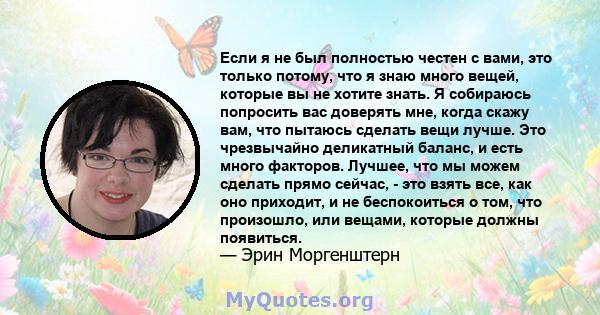 Если я не был полностью честен с вами, это только потому, что я знаю много вещей, которые вы не хотите знать. Я собираюсь попросить вас доверять мне, когда скажу вам, что пытаюсь сделать вещи лучше. Это чрезвычайно деликатный баланс, и есть много факторов. Лучшее, что мы можем сделать прямо сейчас, - это взять все, как оно приходит, и не беспокоиться о том, что произошло, или вещами, которые должны появиться.
— Эрин Моргенштерн

MyQuotes.org